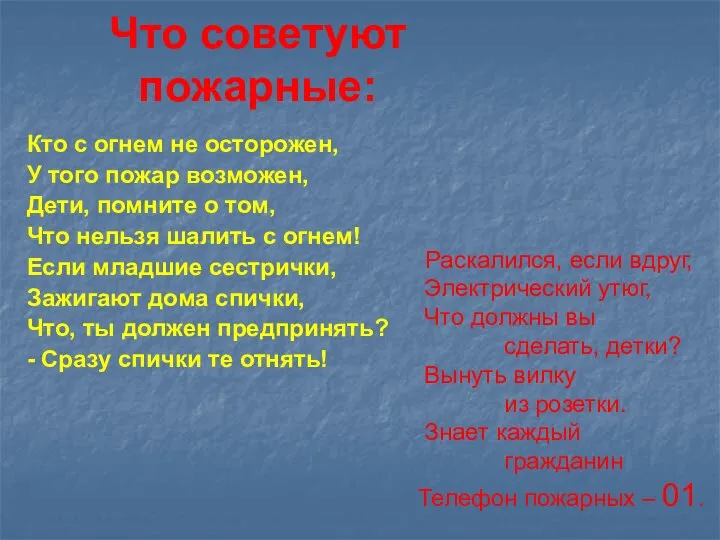 Что советуют пожарные:

Кто с огнем не осторожен,
У того пожар возможен,
Дети, помните о том,
Что нельзя шалить с огнем!
Если младшие сестрички,
Зажигают дома спички,
Что, ты должен предпринять?
- Сразу спички те отнять!

Раскалился, если вдруг,
Электрический утюг,
Что должны вы
сделать, детки?
Вынуть вилку
из розетки.
Знает каждый
гражданин
Телефон пожарных – 01.